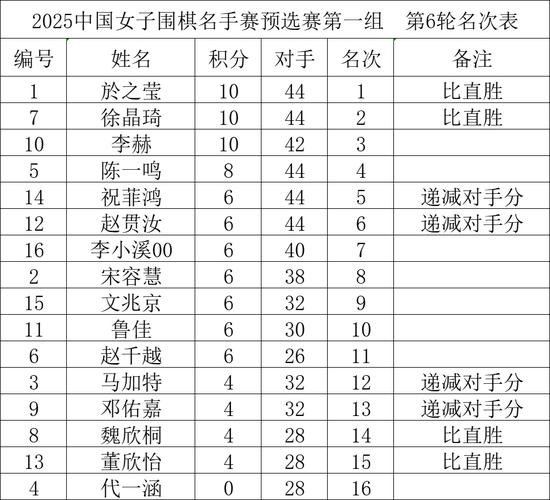 2025中国女子围棋名手赛预选赛第一组　第6轮名次表

| 编号 | 姓名 | 积分 | 对手 | 名次 | 备注 |
|---|---|---|---|---|---|
| 1 | 於之莹 | 10 | 44 | 1 | 比直胜 |
| 7 | 徐晶琦 | 10 | 44 | 2 | 比直胜 |
| 10 | 李赫 | 10 | 42 | 3 | |
| 5 | 陈一鸣 | 8 | 44 | 4 | |
| 14 | 祝菲鸿 | 6 | 44 | 5 | 递减对手分 |
| 12 | 赵贯汝 | 6 | 44 | 6 | 递减对手分 |
| 16 | 李小溪00 | 6 | 40 | 7 | |
| 2 | 宋容慧 | 6 | 38 | 8 | |
| 15 | 文兆京 | 6 | 32 | 9 | |
| 11 | 鲁佳 | 6 | 30 | 10 | |
| 6 | 赵千越 | 6 | 26 | 11 | |
| 3 | 马加特 | 4 | 32 | 12 | 递减对手分 |
| 9 | 邓佑嘉 | 4 | 32 | 13 | 递减对手分 |
| 8 | 魏欣桐 | 4 | 28 | 14 | 比直胜 |
| 13 | 董欣怡 | 4 | 28 | 15 | 比直胜 |
| 4 | 代一涵 | 0 | 28 | 16 | |